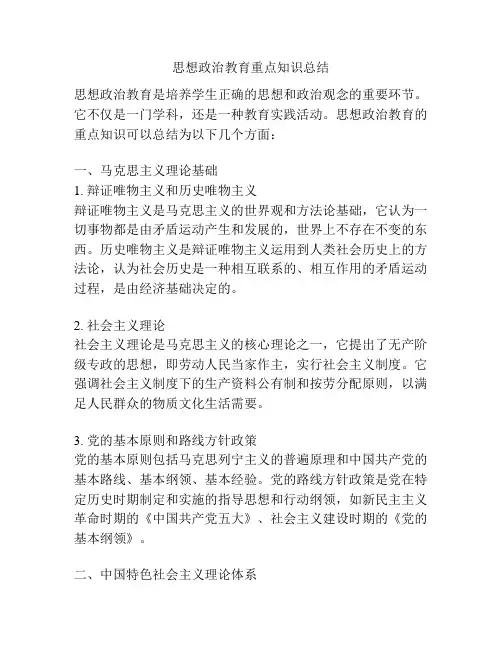 思想政治教育重点知识总结

思想政治教育是培养学生正确的思想和政治观念的重要环节。它不仅是一门学科，还是一种教育实践活动。思想政治教育的重点知识可以总结为以下几个方面：

一、马克思主义理论基础
1. 辩证唯物主义和历史唯物主义
辩证唯物主义是马克思主义的世界观和方法论基础，它认为一切事物都是由矛盾运动产生和发展的，世界上不存在不变的东西。历史唯物主义是辩证唯物主义运用到人类社会历史上的方法论，认为社会历史是一种相互联系的、相互作用的矛盾运动过程，是由经济基础决定的。

2. 社会主义理论
社会主义理论是马克思主义的核心理论之一，它提出了无产阶级专政的思想，即劳动人民当家作主，实行社会主义制度。它强调社会主义制度下的生产资料公有制和按劳分配原则，以满足人民群众的物质文化生活需要。

3. 党的基本原则和路线方针政策
党的基本原则包括马克思列宁主义的普遍原理和中国共产党的基本路线、基本纲领、基本经验。党的路线方针政策是党在特定历史时期制定和实施的指导思想和行动纲领，如新民主主义革命时期的《中国共产党五大》、社会主义建设时期的《党的基本纲领》。

二、中国特色社会主义理论体系